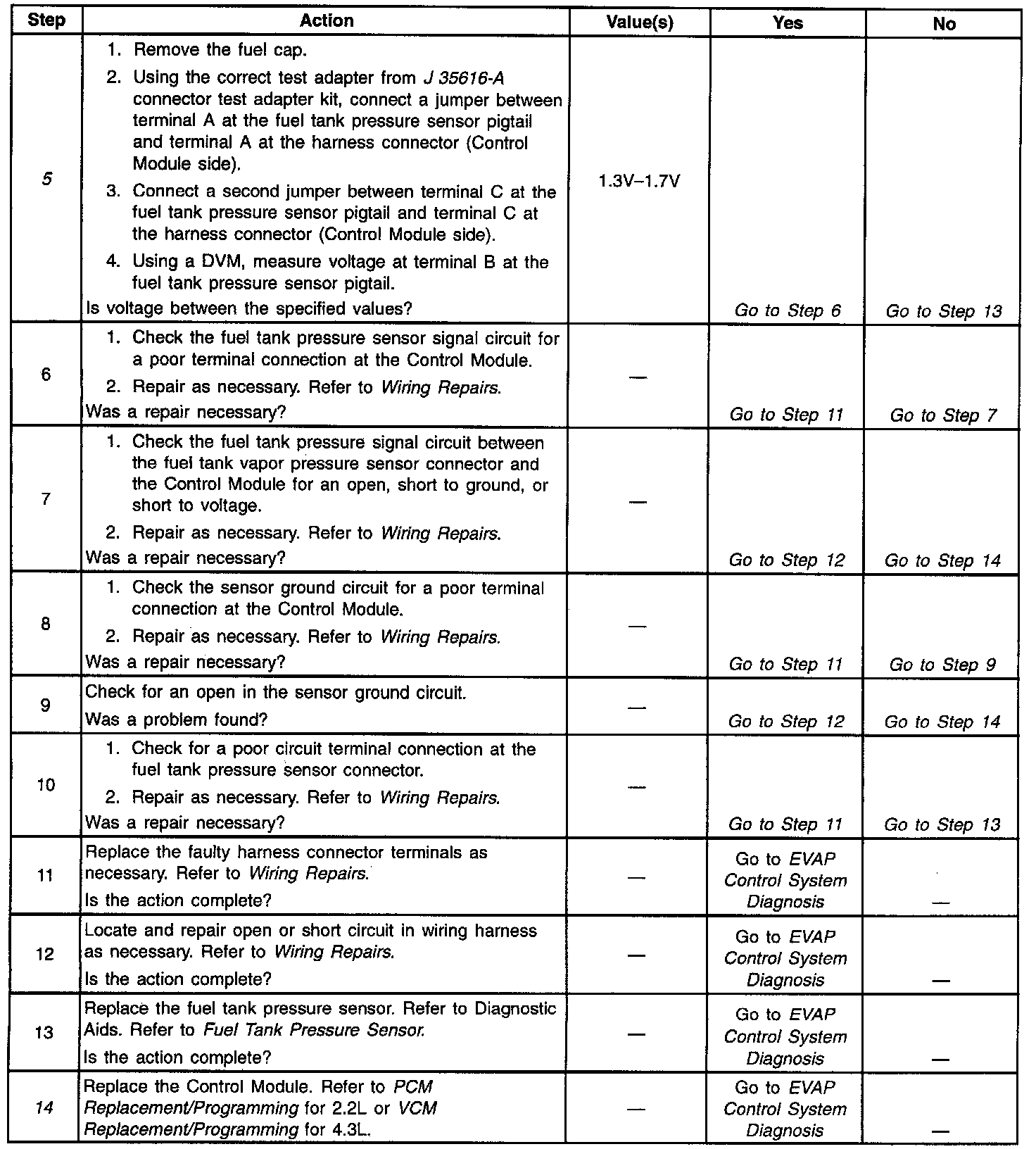 | Step | Action | Value(s) | Yes | No |
|---|---|---|---|---|
| 5 | 1. Remove the fuel cap. 2. Using the correct test adapter from J 35616-A connector test adapter kit, connect a jumper between terminal A at the fuel tank pressure sensor pigtail and terminal A at the harness connector (Control Module side). 3. Connect a second jumper between terminal C at the fuel tank pressure sensor pigtail and terminal C at the harness connector (Control Module side). 4. Using a DVM, measure voltage at terminal B at the fuel tank pressure sensor pigtail. Is voltage between the specified values? | 1.3V–1.7V | Go to Step 6 | Go to Step 13 |
| 6 | 1. Check the fuel tank pressure sensor signal circuit for a poor terminal connection at the Control Module. 2. Repair as necessary. Refer to Wiring Repairs. Was a repair necessary? | — | Go to Step 11 | Go to Step 7 |
| 7 | 1. Check the fuel tank pressure signal circuit between the fuel tank vapor pressure sensor connector and the Control Module for an open, short to ground, or short to voltage. 2. Repair as necessary. Refer to Wiring Repairs. Was a repair necessary? | — | Go to Step 12 | Go to Step 14 |
| 8 | 1. Check the sensor ground circuit for a poor terminal connection at the Control Module. 2. Repair as necessary. Refer to Wiring Repairs. Was a repair necessary? | — | Go to Step 11 | Go to Step 9 |
| 9 | Check for an open in the sensor ground circuit. Was a problem found? | — | Go to Step 12 | Go to Step 14 |
| 10 | 1. Check for a poor circuit terminal connection at the fuel tank pressure sensor connector. 2. Repair as necessary. Refer to Wiring Repairs. Was a repair necessary? | — | Go to Step 11 | Go to Step 13 |
| 11 | Replace the faulty harness connector terminals as necessary. Refer to Wiring Repairs. Is the action complete? | — | Go to EVAP Control System Diagnosis | — |
| 12 | Locate and repair open or short circuit in wiring harness as necessary. Refer to Wiring Repairs. Is the action complete? | — | Go to EVAP Control System Diagnosis | — |
| 13 | Replace the fuel tank pressure sensor. Refer to Diagnostic Aids. Refer to Fuel Tank Pressure Sensor. Is the action complete? | — | Go to EVAP Control System Diagnosis | — |
| 14 | Replace the Control Module. Refer to PCM Replacement/Programming for 2.2L or VCM Replacement/Programming for 4.3L. | — | Go to EVAP Control System Diagnosis | — |